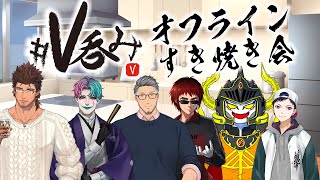 #V呑み
V
オフライン
すき焼き会